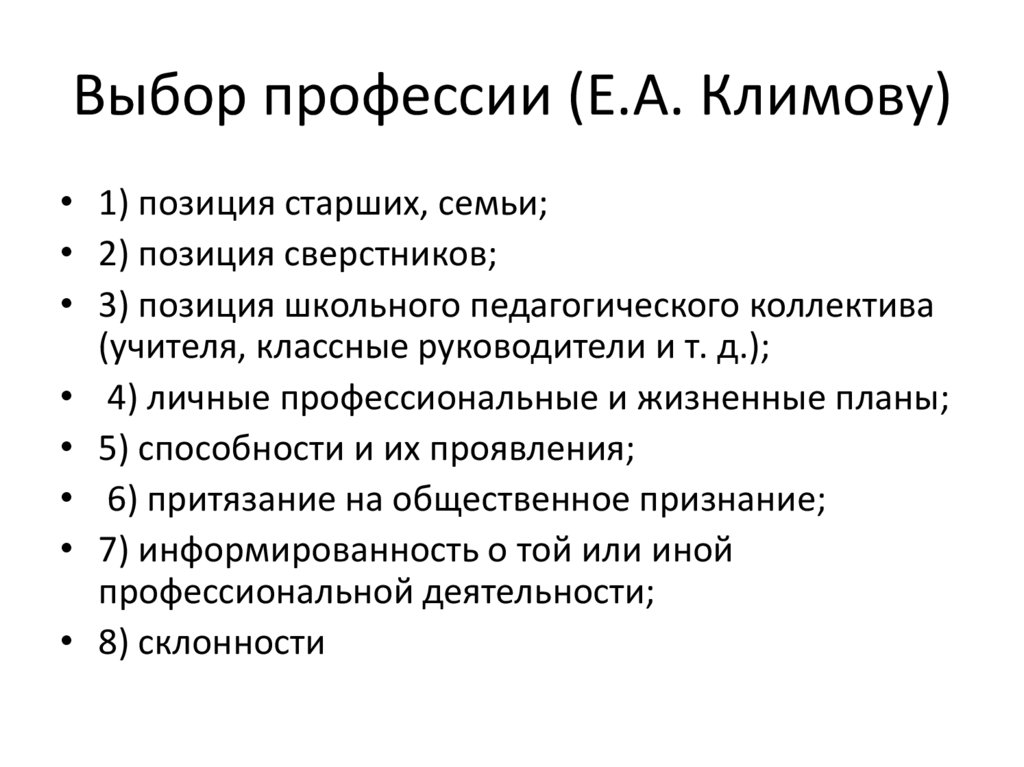 Выбор профессии (Е.А. Климову)

• 1) позиция старших, семьи;
• 2) позиция сверстников;
• 3) позиция школьного педагогического коллектива (учителя, классные руководители и т. д.);
• 4) личные профессиональные и жизненные планы;
• 5) способности и их проявления;
• 6) притязание на общественное признание;
• 7) информированность о той или иной профессиональной деятельности;
• 8) склонности